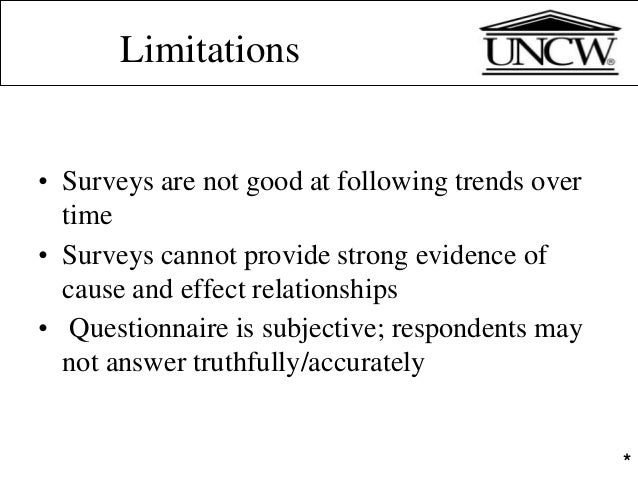 Limitations

UNCW®

• Surveys are not good at following trends over time

• Surveys cannot provide strong evidence of cause and effect relationships

• Questionnaire is subjective; respondents may not answer truthfully/accurately

*